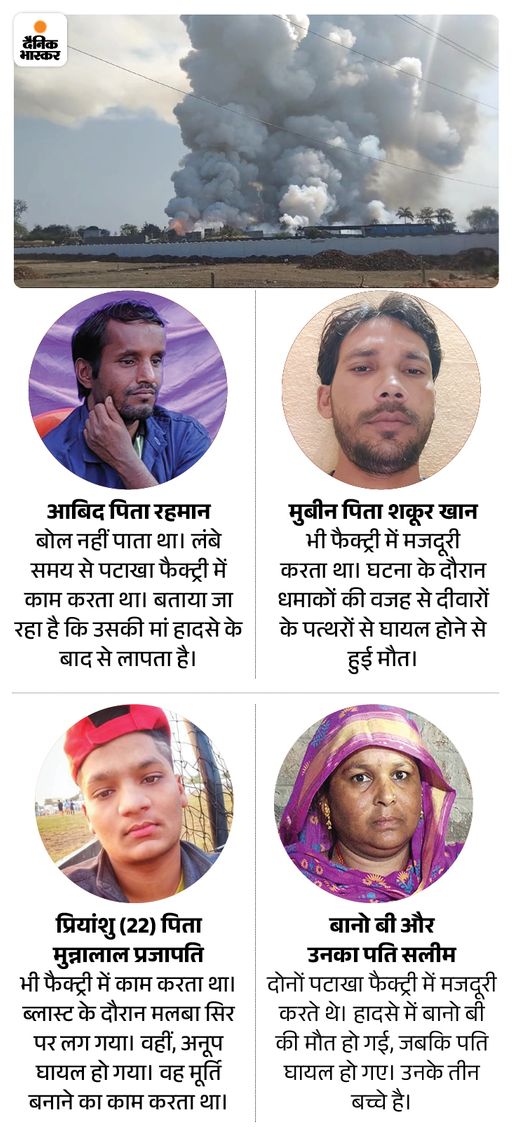 दैनिक भास्कर

आबिद पिता रहमान
बोल नहीं पाता था। लंबे समय से पटाखा फैक्ट्री में काम करता था। बताया जा रहा है कि उसकी मां हादसे के बाद से लापता है।

मुबीन पिता शकूर खान
भी फैक्ट्री में मजदूरी करता था। घटना के दौरान धमाकों की वजह से दीवारों के पत्थरों से घायल होने से हुई मौत।

प्रियांशु (22) पिता
मुन्नालाल प्रजापति
भी फैक्ट्री में काम करता था। ब्लास्ट के दौरान मलबा सिर पर लग गया। वहीं, अनूप घायल हो गया। वह मूर्ति बनाने का काम करता था।

बानो बी और
उनका पति सलीम
दोनों पटाखा फैक्ट्री में मजदूरी करते थे। हादसे में बानो बी की मौत हो गई, जबकि पति घायल हो गए। उनके तीन बच्चे है।